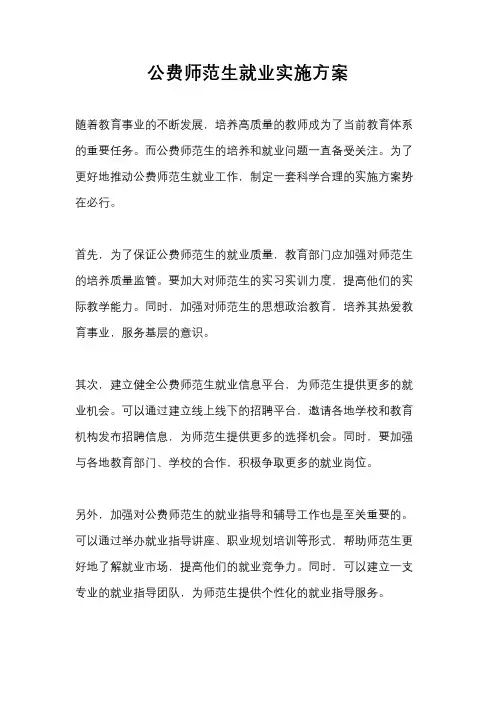 公费师范生就业实施方案

随着教育事业的不断发展，培养高质量的教师成为了当前教育体系的重要任务。而公费师范生的培养和就业问题一直备受关注。为了更好地推动公费师范生就业工作，制定一套科学合理的实施方案势在必行。

首先，为了保证公费师范生的就业质量，教育部门应加强对师范生的培养质量监管。要加大对师范生的实习实训力度，提高他们的实际教学能力。同时，加强对师范生的思想政治教育，培养其热爱教育事业，服务基层的意识。

其次，建立健全公费师范生就业信息平台，为师范生提供更多的就业机会。可以通过建立线上线下的招聘平台，邀请各地学校和教育机构发布招聘信息，为师范生提供更多的选择机会。同时，要加强与各地教育部门、学校的合作，积极争取更多的就业岗位。

另外，加强对公费师范生的就业指导和辅导工作也是至关重要的。可以通过举办就业指导讲座、职业规划培训等形式，帮助师范生更好地了解就业市场，提高他们的就业竞争力。同时，可以建立一支专业的就业指导团队，为师范生提供个性化的就业指导服务。